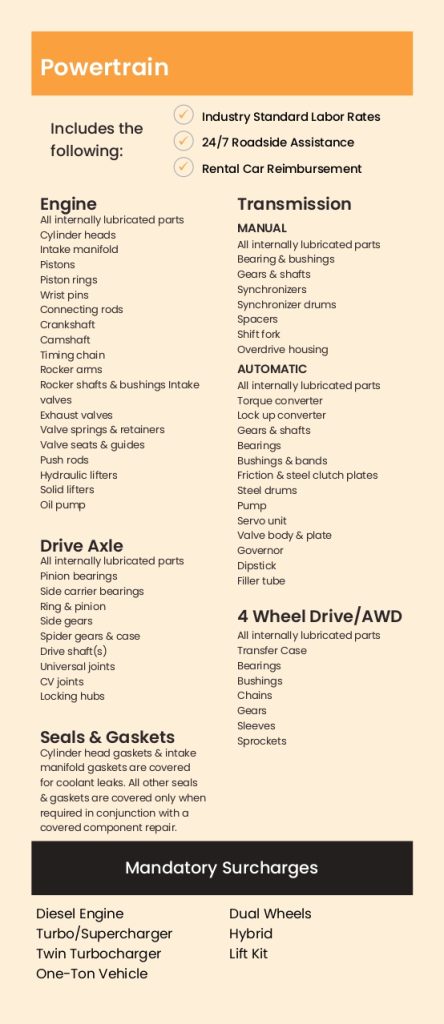 Powertrain

Includes the following:

Industry Standard Labor Rates
24/7 Roadside Assistance
Rental Car Reimbursement

Engine
All internally lubricated parts
Cylinder heads
Intake manifold
Pistons
Piston rings
Wrist pins
Connecting rods
Crankshaft
Camshaft
Timing chain
Rocker arms
Rocker shafts & bushings Intake valves
Exhaust valves
Valve springs & retainers
Valve seats & guides
Push rods
Hydraulic lifters
Solid lifters
Oil pump

Drive Axle
All internally lubricated parts
Pinion bearings
Side carrier bearings
Ring & pinion
Side gears
Spider gears & case
Drive shaft(s)
Universal joints
CV joints
Locking hubs

Seals & Gaskets
Cylinder head gaskets & intake manifold gaskets are covered for coolant leaks. All other seals & gaskets are covered only when required in conjunction with a covered component repair.

Transmission
MANUAL
All internally lubricated parts
Bearing & bushings
Gears & shafts
Synchronizers
Synchronizer drums
Spacers
Shift fork
Overdrive housing
AUTOMATIC
All internally lubricated parts
Torque converter
Lock up converter
Gears & shafts
Bearings
Bushings & bands
Friction & steel clutch plates
Steel drums
Pump
Servo unit
Valve body & plate
Governor
Dipstick
Filler tube

4 Wheel Drive/AWD
All internally lubricated parts
Transfer Case
Bearings
Bushings
Chains
Gears
Sleeves
Sprockets

Mandatory Surcharges

Diesel Engine
Turbo/Supercharger
Twin Turbocharger
One-Ton Vehicle

Dual Wheels
Hybrid
Lift Kit